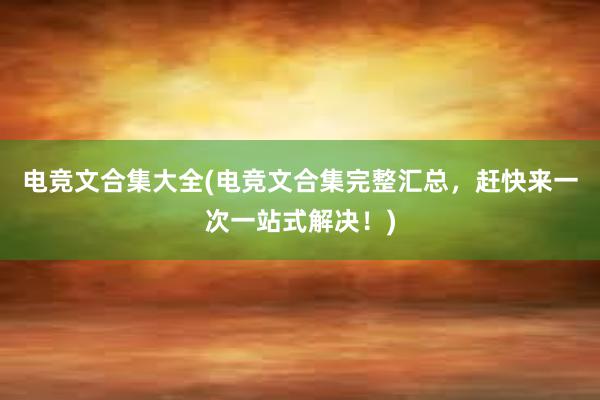 电竞文合集大全(电竞文合集完整汇总，赶快来一次一站式解决！)